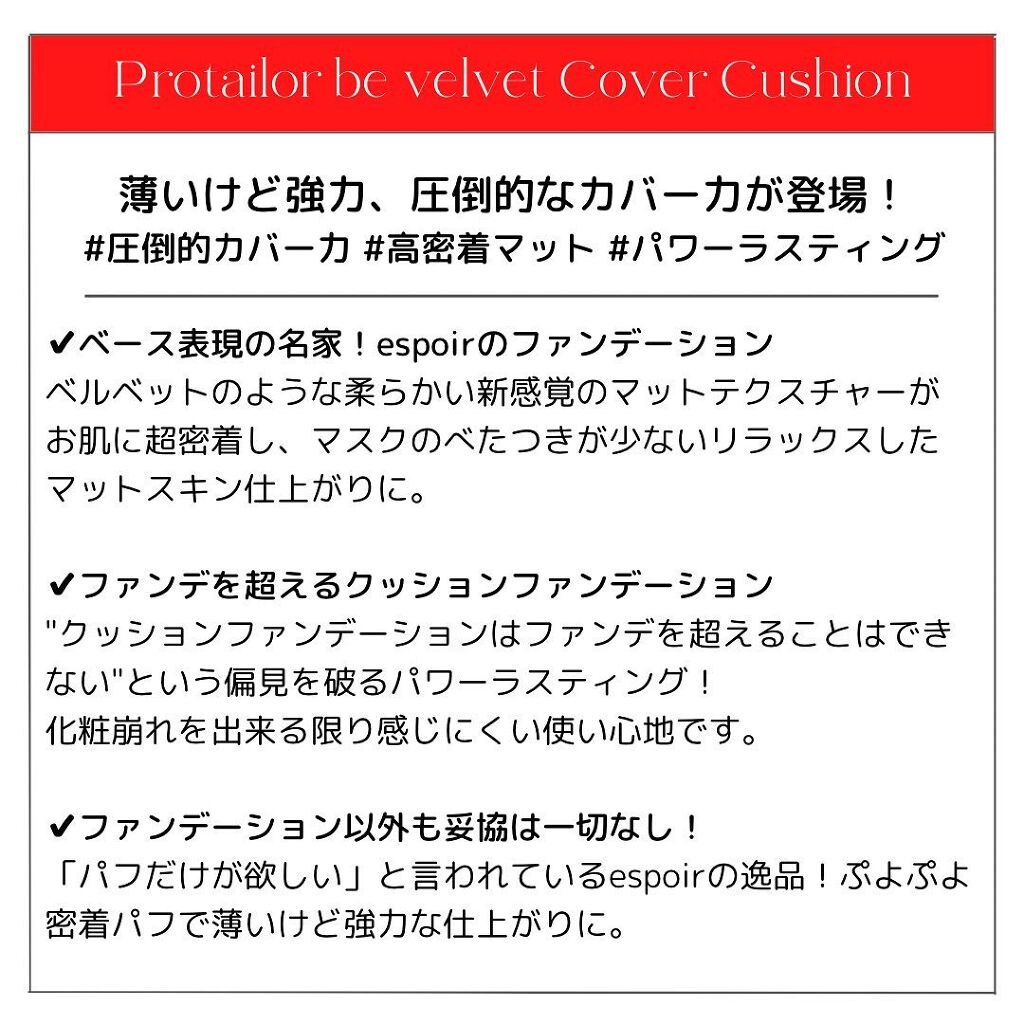 Protailor be velvet Cover Cushion

薄いけど強力、圧倒的なカバー力が登場！
#圧倒的カバー力 #高密着マット #パワーラスティング

✔ベース表現の名家！espoirのファンデーション
ベルベットのような柔らかい新感覚のマットテクスチャーがお肌に超密着し、マスクのべたつきが少ないリラックスしたマットスキン仕上がりに。

✔ファンデを超えるクッションファンデーション
"クッションファンデーションはファンデを超えることはできない"という偏見を破るパワーラスティング！
化粧崩れを出来る限り感じにくい使い心地です。

✔ファンデーション以外も妥協は一切なし！
「パフだけが欲しい」と言われているespoirの逸品！ぷよぷよ密着パフで薄いけど強力な仕上がりに。